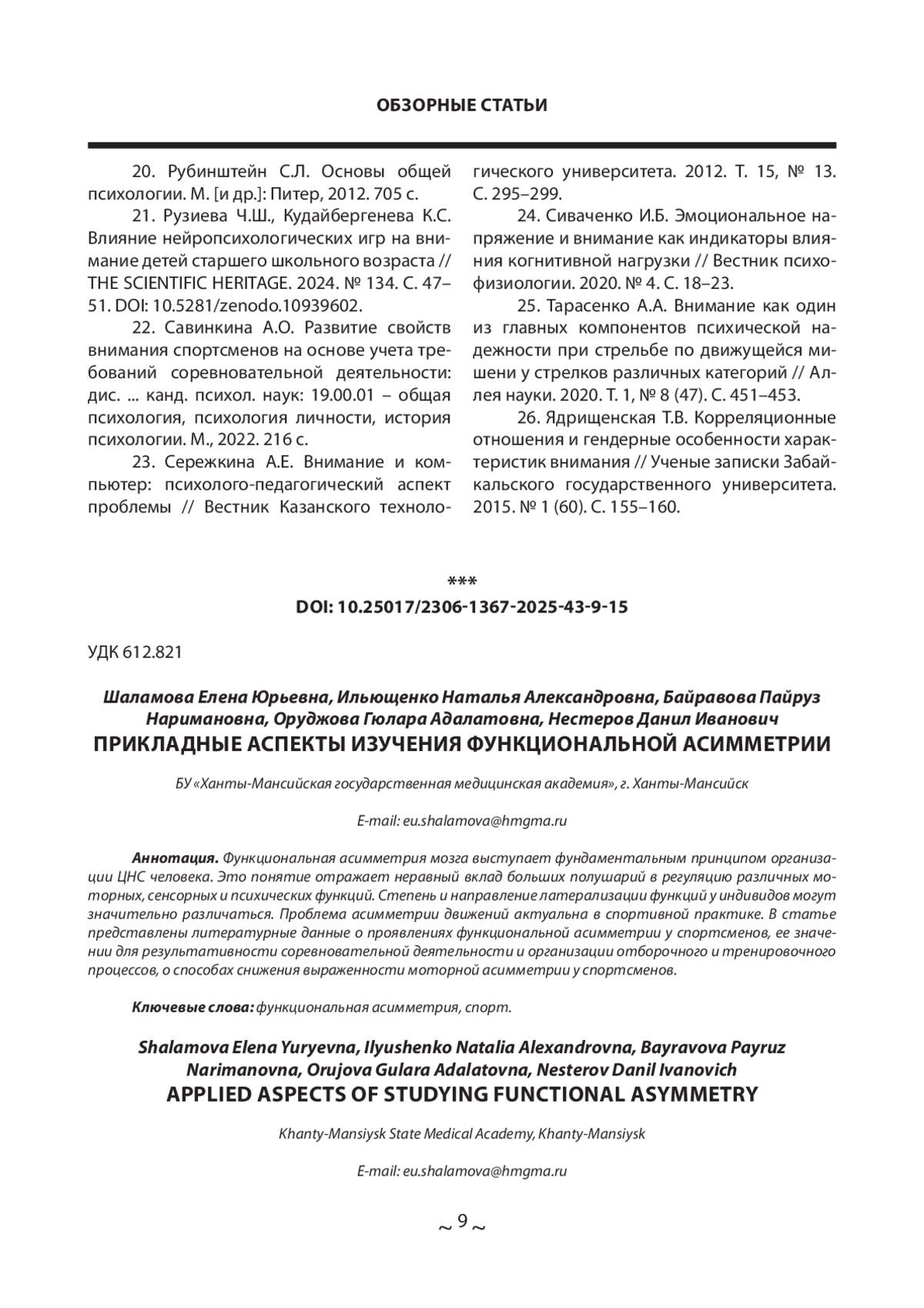 ОБЗОРНЫЕ СТАТЬИ

20. Рубинштейн С.Л. Основы общей психологии. М. [и др.]: Питер, 2012. 705 с.

21. Рузиева Ч.Ш., Кудайбергенева К.С. Влияние нейропсихологических игр на внимание детей старшего школьного возраста // THE SCIENTIFIC HERITAGE. 2024. № 134. С. 47–51. DOI: 10.5281/zenodo.10939602.

22. Савинкина А.О. Развитие свойств внимания спортсменов на основе учета требований соревновательной деятельности: дис. ... канд. психол. наук: 19.00.01 – общая психология, психология личности, история психологии. М., 2022. 216 с.

23. Сережкина А.Е. Внимание и компьютер: психолого-педагогический аспект проблемы // Вестник Казанского технологического университета. 2012. Т. 15, № 13. С. 295–299.

24. Сиваченко И.Б. Эмоциональное напряжение и внимание как индикаторы влияния когнитивной нагрузки // Вестник психофизиологии. 2020. № 4. С. 18–23.

25. Тарасенко А.А. Внимание как один из главных компонентов психической надежности при стрельбе по движущейся мишени у стрелков различных категорий // Аллея науки. 2020. Т. 1, № 8 (47). С. 451–453.

26. Ядрищенская Т.В. Корреляционные отношения и гендерные особенности характеристик внимания // Ученые записки Забайкальского государственного университета. 2015. № 1 (60). С. 155–160.

***

DOI: 10.25017/2306-1367-2025-43-9-15

УДК 612.821

Шаламова Елена Юрьевна, Ильющенко Наталья Александровна, Байравова Пайруз Наримановна, Оруджова Гюлара Адалатовна, Нестеров Данил Иванович

ПРИКЛАДНЫЕ АСПЕКТЫ ИЗУЧЕНИЯ ФУНКЦИОНАЛЬНОЙ АСИММЕТРИИ

БУ «Ханты-Мансийская государственная медицинская академия», г. Ханты-Мансийск

E-mail: eu.shalamova@hmgma.ru

Аннотация. Функциональная асимметрия мозга выступает фундаментальным принципом организации ЦНС человека. Это понятие отражает неравный вклад больших полушарий в регуляцию различных моторных, сенсорных и психических функций. Степень и направление латерализации функций у индивидов могут значительно различаться. Проблема асимметрии движений актуальна в спортивной практике. В статье представлены литературные данные о проявлениях функциональной асимметрии у спортсменов, ее значении для результативности соревновательной деятельности и организации отборочного и тренировочного процессов, о способах снижения выраженности моторной асимметрии у спортсменов.

Ключевые слова: функциональная асимметрия, спорт.

Shalamova Elena Yuryevna, Ilyushenko Natalia Alexandrovna, Bayravova Payruz Narimanovna, Orujova Gulara Adalatovna, Nesterov Danil Ivanovich

APPLIED ASPECTS OF STUDYING FUNCTIONAL ASYMMETRY

Khanty-Mansiysk State Medical Academy, Khanty-Mansiysk

E-mail: eu.shalamova@hmgma.ru

~ 9 ~